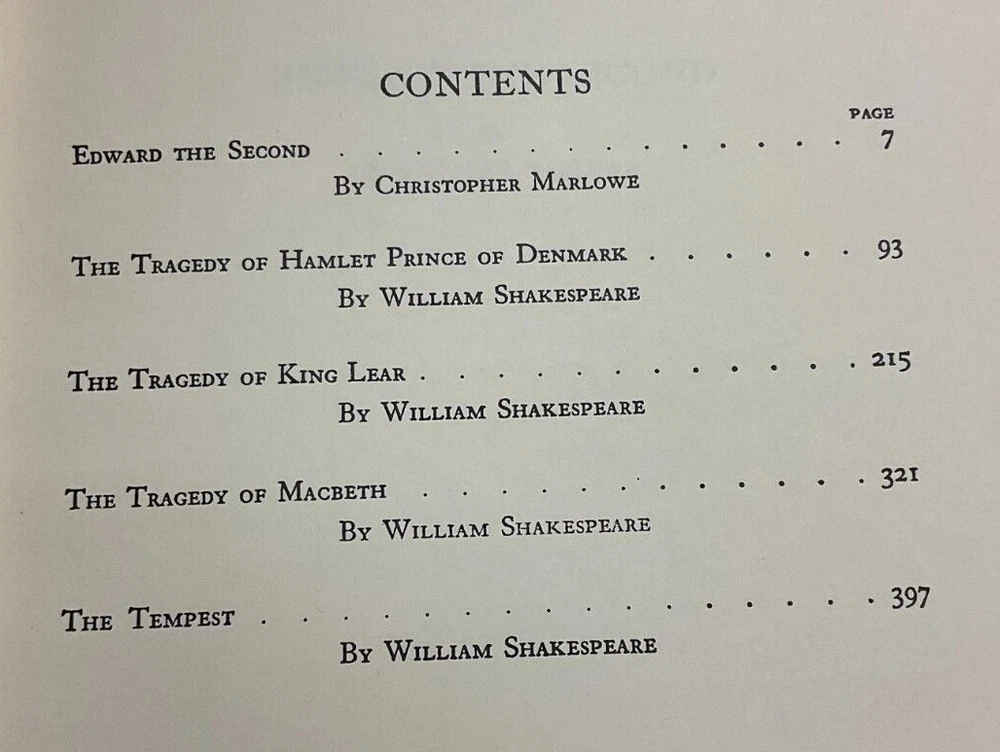 CONTENTS

PAGE

Edward the Second 7

By Christopher Marlowe

The Tragedy of Hamlet Prince of Denmark 93

By William Shakespeare

The Tragedy of King Lear 215

By William Shakespeare

The Tragedy of Macbeth 321

By William Shakespeare

The Tempest 397

By William Shakespeare